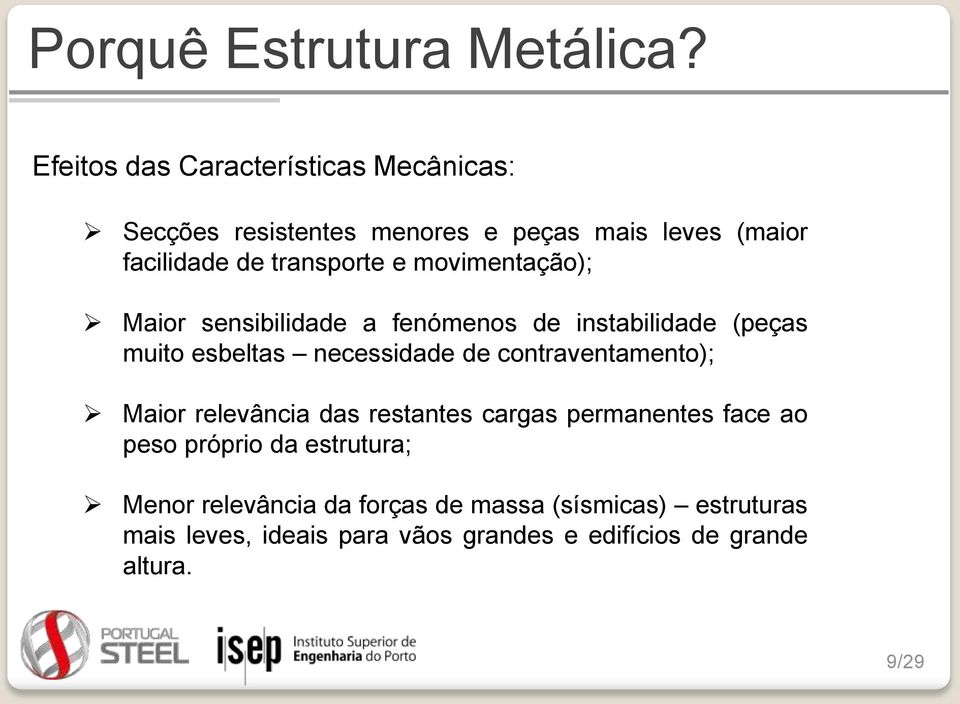 Porquê Estrutura Metálica?

Efeitos das Características Mecânicas:

➢ Secções resistentes menores e peças mais leves (maior facilidade de transporte e movimentação);

➢ Maior sensibilidade a fenómenos de instabilidade (peças muito esbeltas – necessidade de contraventamento);

➢ Maior relevância das restantes cargas permanentes face ao peso próprio da estrutura;

➢ Menor relevância da forças de massa (sísmicas) – estruturas mais leves, ideais para vãos grandes e edifícios de grande altura.

PORTUGAL STEEL

isep Instituto Superior de Engenharia do Porto

9/29